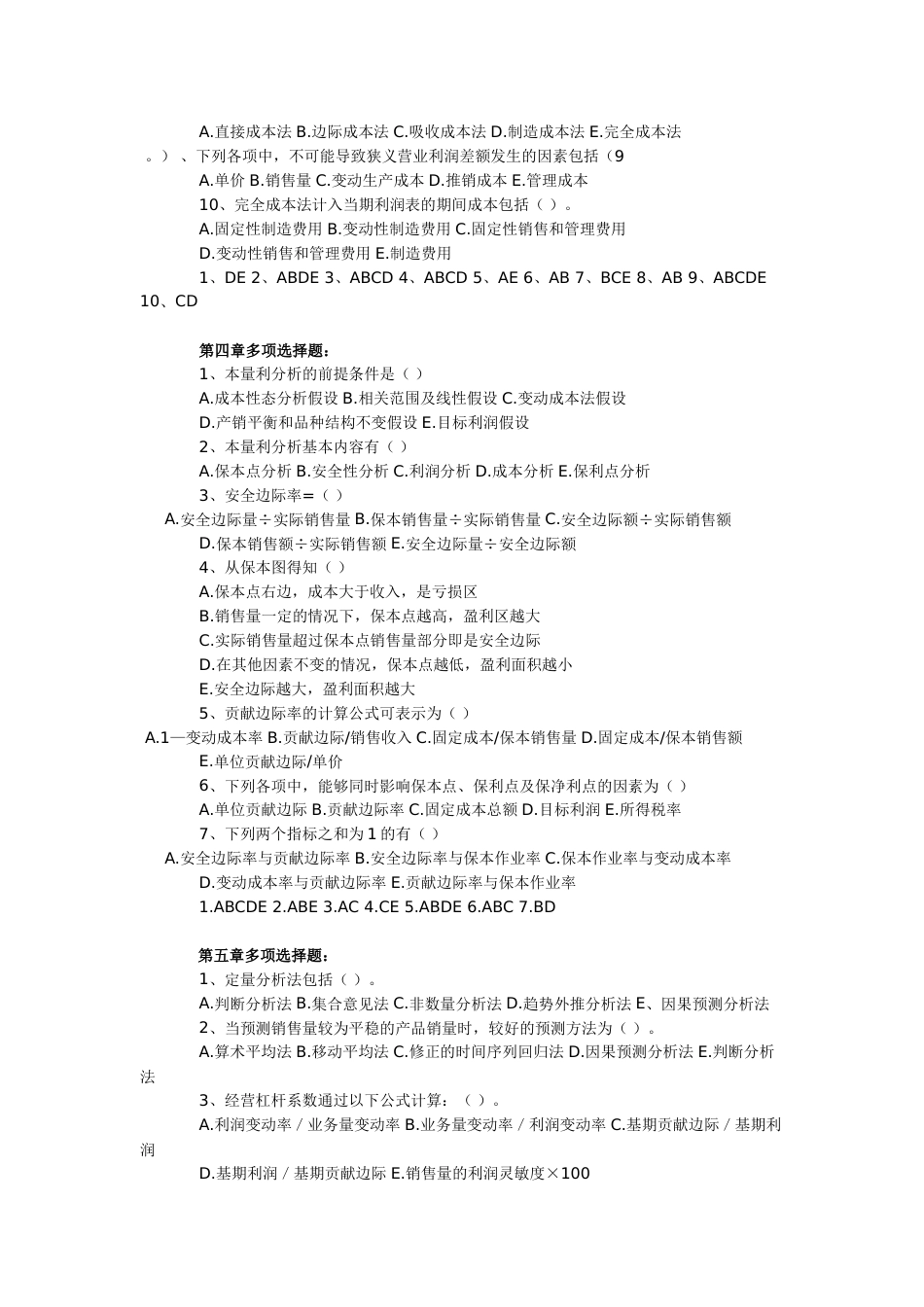 A.直接成本法 B.边际成本法 C.吸收成本法 D.制造成本法 E.完全成本法

。）、下列各项中，不可能导致狭义营业利润差额发生的因素包括（9

A.单价 B.销售量 C.变动生产成本 D.推销成本 E.管理成本

10、完全成本法计入当期利润表的期间成本包括（ ）。

A.固定性制造费用 B.变动性制造费用 C.固定性销售和管理费用

D.变动性销售和管理费用 E.制造费用

1、DE 2、ABDE 3、ABCD 4、ABCD 5、AE 6、AB 7、BCE 8、AB 9、ABCDE 10、CD

第四章多项选择题：

1、本量利分析的前提条件是（ ）

A.成本性态分析假设 B.相关范围及线性假设 C.变动成本法假设

D.产销平衡和品种结构不变假设 E.目标利润假设

2、本量利分析基本内容有（ ）

A.保本点分析 B.安全性分析 C.利润分析 D.成本分析 E.保利点分析

3、安全边际率=（ ）

A.安全边际量÷实际销售量 B.保本销售量÷实际销售量 C.安全边际额÷实际销售额

D.保本销售额÷实际销售额 E.安全边际量÷安全边际额

4、从保本图得知（ ）

A.保本点右边，成本大于收入，是亏损区

B.销售量一定的情况下，保本点越高，盈利区越大

C.实际销售量超过保本点销售量部分即是安全边际

D.在其他因素不变的情况，保本点越低，盈利面积越小

E.安全边际越大，盈利面积越大

5、贡献边际率的计算公式可表示为（ ）

A.1—变动成本率 B.贡献边际/销售收入 C.固定成本/保本销售量 D.固定成本/保本销售额

E.单位贡献边际/单价

6、下列各项中，能够同时影响保本点、保利点及保净利点的因素为（ ）

A.单位贡献边际 B.贡献边际率 C.固定成本总额 D.目标利润 E.所得税率

7、下列两个指标之和为 1 的有（ ）

A.安全边际率与贡献边际率 B.安全边际率与保本作业率 C.保本作业率与变动成本率

D.变动成本率与贡献边际率 E.贡献边际率与保本作业率

1.ABCDE 2.ABE 3.AC 4.CE 5.ABDE 6.ABC 7.BD

第五章多项选择题：

1、定量分析法包括（ ）。

A.判断分析法 B.集合意见法 C.非数量分析法 D.趋势外推分析法 E、因果预测分析法

2、当预测销售量较为平稳的产品销量时，较好的预测方法为（ ）。

A.算术平均法 B.移动平均法 C.修正的时间序列回归法 D.因果预测分析法 E.判断分析法

3、经营杠杆系数通过以下公式计算：（ ）。

A.利润变动率／业务量变动率 B.业务量变动率／利润变动率 C.基期贡献边际／基期利润

D.基期利润／基期贡献边际 E.销售量的利润灵敏度×100